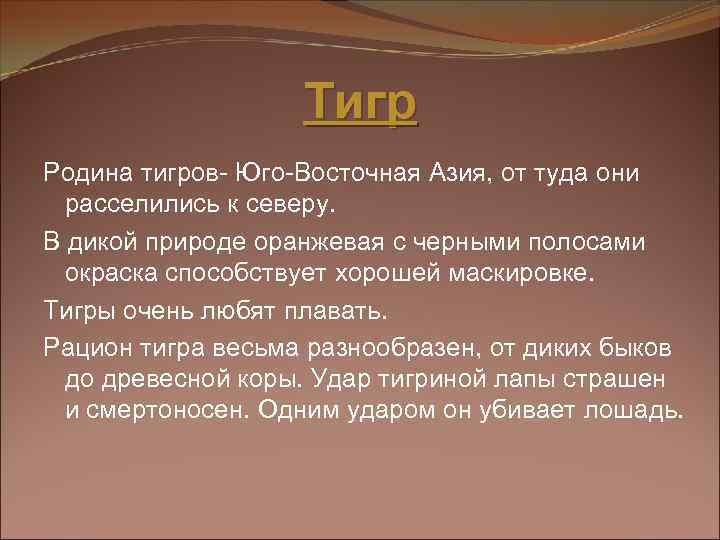 Тигр

Родина тигров- Юго-Восточная Азия, от туда они расселились к северу.

В дикой природе оранжевая с черными полосами окраска способствует хорошей маскировке.

Тигры очень любят плавать.

Рацион тигра весьма разнообразен, от диких быков до древесной коры. Удар тигриной лапы страшен и смертоносен. Одним ударом он убивает лошадь.